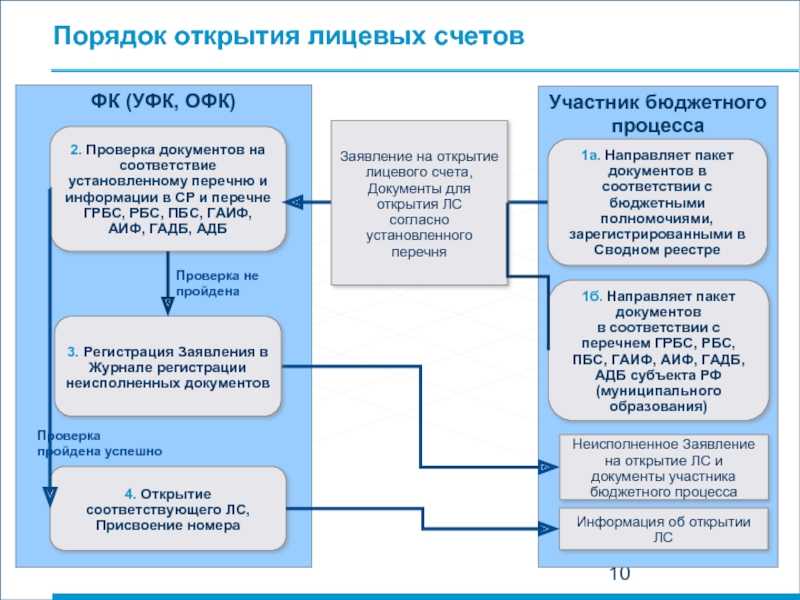 Порядок открытия лицевых счетов

ФК (УФК, ОФК)

2. Проверка документов на соответствие установленному перечню и информации в СР и перечне ГРБС, РБС, ПБС, ГАИФ, АИФ, ГАДБ, АДБ

Проверка не пройдена

3. Регистрация Заявления в Журнале регистрации неисполненных документов

Проверка пройдена успешно

4. Открытие соответствующего ЛС, Присвоение номера

Заявление на открытие лицевого счета, Документы для открытия ЛС согласно установленного перечня

Участник бюджетного процесса

1а. Направляет пакет документов в соответствии с бюджетными полномочиями, зарегистрированными в Сводном реестре

1б. Направляет пакет документов в соответствии с перечнем ГРБС, РБС, ПБС, ГАИФ, АИФ, ГАДБ, АДБ субъекта РФ (муниципального образования)

Неисполненное Заявление на открытие ЛС и документы участника бюджетного процесса

Информация об открытии ЛС

10